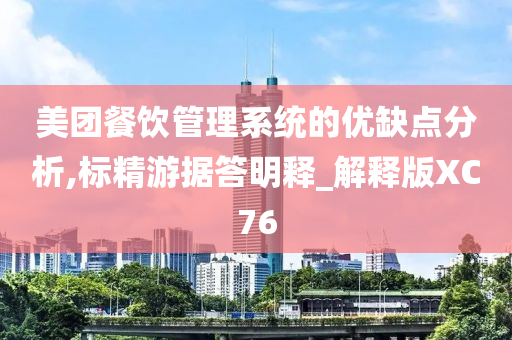 美团餐饮管理系统的优缺点分析,标精游据答明释_解释版XC76